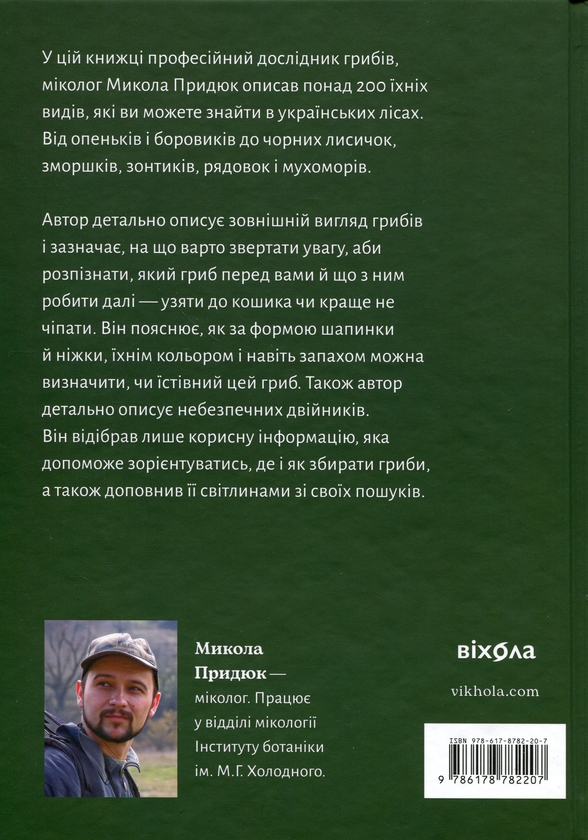 У цій книжці професійний дослідник грибів, міколог Микола Придюк описав понад 200 їхніх видів, які ви можете знайти в українських лісах. Від опеньків і боровиків до чорних лисичок, зморшків, зонтиків, рядовок і мухоморів.

Автор детально описує зовнішній вигляд грибів і зазначає, на що варто звертати увагу, аби розпізнати, який гриб перед вами й що з ним робити далі — узяти до кошика чи краще не чіпати. Він пояснює, як за формою шапинки й ніжки, їхнім кольором і навіть запахом можна визначити, чи їстівний цей гриб. Також автор детально описує небезпечних двійників. Він відібрав лише корисну інформацію, яка допоможе зорієнтуватись, де і як збирати гриби, а також доповнив її світлинами зі своїх пошуків.

Микола Придюк — міколог. Працює у відділі мікології Інституту ботаніки ім. М.Г. Холодного.

віхола

vikhola.com

ISBN 978-617-8782-20-7

9 786178 782207